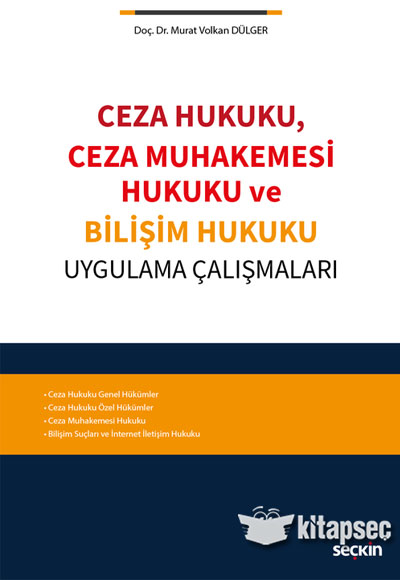 Doç. Dr. Murat Volkan DÜLGER

CEZA HUKUKU, CEZA MUHAKEMESİ HUKUKU ve BİLİŞİM HUKUKU

UYGULAMA ÇALIŞMALARI

• Ceza Hukuku Genel Hükümler
• Ceza Hukuku Özel Hükümler
• Ceza Muhakemesi Hukuku
• Bilişim Suçları ve İnternet İletişim Hukuku

kitapseç

seçkin